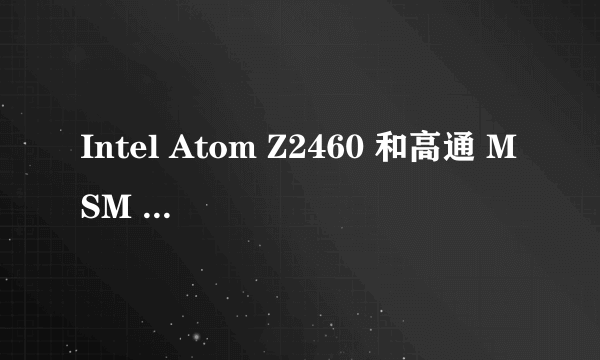 Intel Atom Z2460 和高通 MSM ...